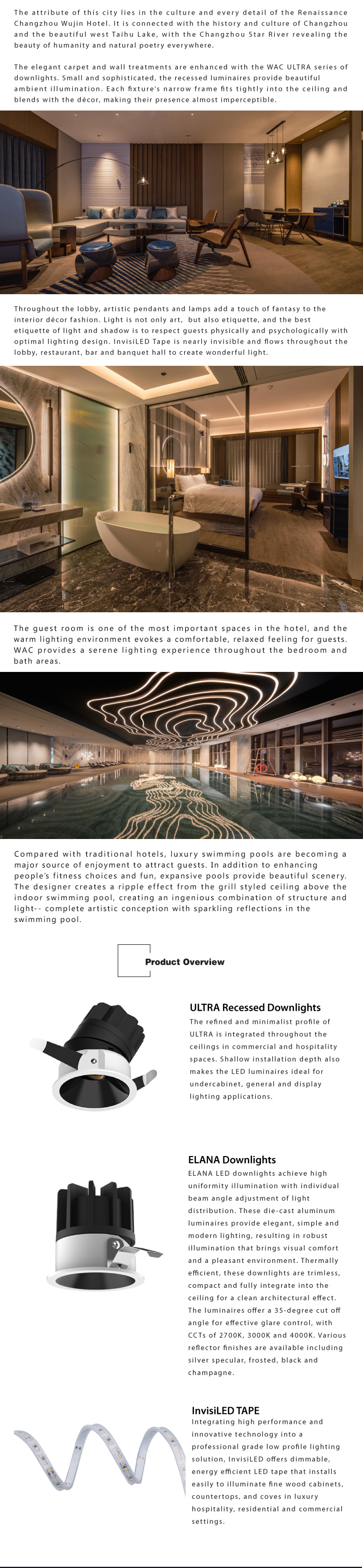 The attribute of this city lies in the culture and every detail of the Renaissance Changzhou Wujin Hotel. It is connected with the history and culture of Changzhou and the beautiful west Taihu Lake, with the Changzhou Star River revealing the beauty of humanity and natural poetry everywhere.

The elegant carpet and wall treatments are enhanced with the WAC ULTRA series of downlights. Small and sophisticated, the recessed luminaires provide beautiful ambient illumination. Each fixture's narrow frame fits tightly into the ceiling and blends with the décor, making their presence almost imperceptible.

Throughout the lobby, artistic pendants and lamps add a touch of fantasy to the interior décor fashion. Light is not only art, but also etiquette, and the best etiquette of light and shadow is to respect guests physically and psychologically with optimal lighting design. InvisiLED Tape is nearly invisible and flows throughout the lobby, restaurant, bar and banquet hall to create wonderful light.

The guest room is one of the most important spaces in the hotel, and the warm lighting environment evokes a comfortable, relaxed feeling for guests. WAC provides a serene lighting experience throughout the bedroom and bath areas.

Compared with traditional hotels, luxury swimming pools are becoming a major source of enjoyment to attract guests. In addition to enhancing people's fitness choices and fun, expansive pools provide beautiful scenery. The designer creates a ripple effect from the grill styled ceiling above the indoor swimming pool, creating an ingenious combination of structure and light-- complete artistic conception with sparkling reflections in the swimming pool.

Product Overview

ULTRA Recessed Downlights
The refined and minimalist profile of ULTRA is integrated throughout the ceilings in commercial and hospitality spaces. Shallow installation depth also makes the LED luminaires ideal for undercabinet, general and display lighting applications.

ELANA Downlights
ELANA LED downlights achieve high uniformity illumination with individual beam angle adjustment of light distribution. These die-cast aluminum luminaires provide elegant, simple and modern lighting, resulting in robust illumination that brings visual comfort and a pleasant environment. Thermally efficient, these downlights are trimless, compact and fully integrate into the ceiling for a clean architectural effect. The luminaires offer a 35-degree cut off angle for effective glare control, with CCTs of 2700K, 3000K and 4000K. Various reflector finishes are available including silver specular, frosted, black and champagne.

InvisiLED TAPE
Integrating high performance and innovative technology into a professional grade low profile lighting solution, InvisiLED offers dimmable, energy efficient LED tape that installs easily to illuminate fine wood cabinets, countertops, and coves in luxury hospitality, residential and commercial settings.